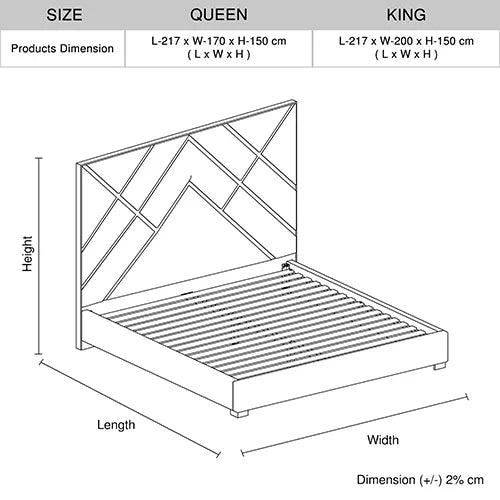 | SIZE | QUEEN | KING |
|---|---|---|
| Products Dimension | L-217 x W-170 x H-150 cm ( L x W x H ) | L-217 x W-200 x H-150 cm ( L x W x H ) |

Height

Length

Width

Dimension (+/-) 2% cm